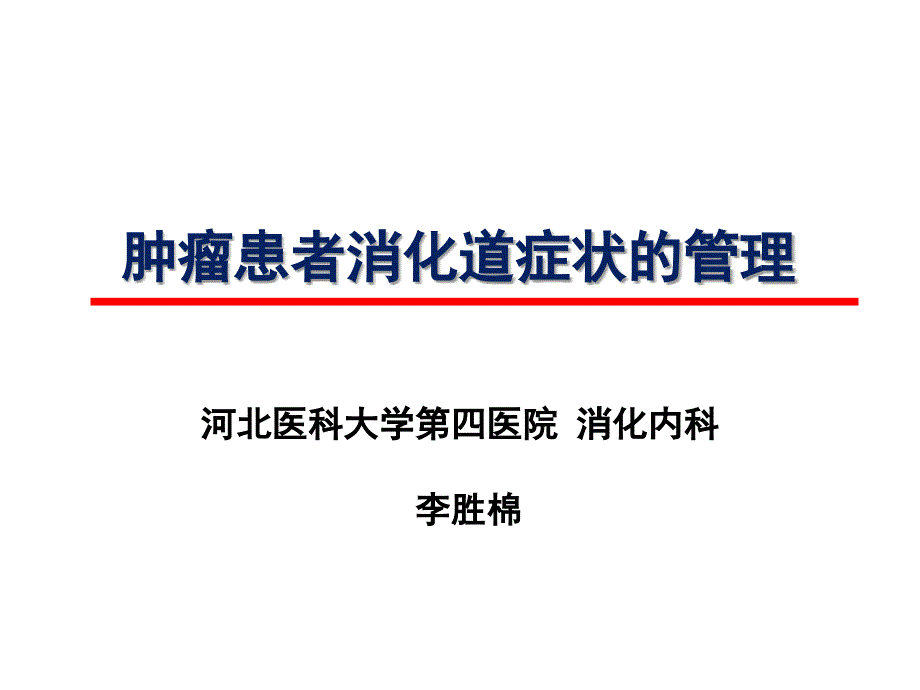 肿瘤患者消化道症状的管理

河北医科大学第四医院 消化内科

李胜棉